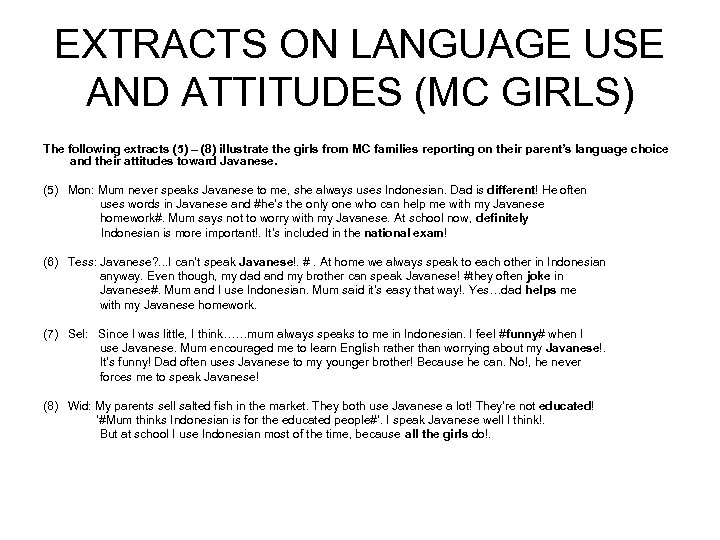 EXTRACTS ON LANGUAGE USE AND ATTITUDES (MC GIRLS)

The following extracts (5) – (8) illustrate the girls from MC families reporting on their parent's language choice and their attitudes toward Javanese.

(5) Mon: Mum never speaks Javanese to me, she always uses Indonesian. Dad is different! He often uses words in Javanese and #he's the only one who can help me with my Javanese homework#. Mum says not to worry with my Javanese. At school now, definitely Indonesian is more important!. It's included in the national exam!

(6) Tess: Javanese?...I can't speak Javanese!. # . At home we always speak to each other in Indonesian anyway. Even though, my dad and my brother can speak Javanese! #they often joke in Javanese#. Mum and I use Indonesian. Mum said it's easy that way!. Yes…dad helps me with my Javanese homework.

(7) Sel: Since I was little, I think……mum always speaks to me in Indonesian. I feel #funny# when I use Javanese. Mum encouraged me to learn English rather than worrying about my Javanese!. It's funny! Dad often uses Javanese to my younger brother! Because he can. No!, he never forces me to speak Javanese!

(8) Wid: My parents sell salted fish in the market. They both use Javanese a lot! They're not educated! '#Mum thinks Indonesian is for the educated people#'. I speak Javanese well I think!. But at school I use Indonesian most of the time, because all the girls do!.